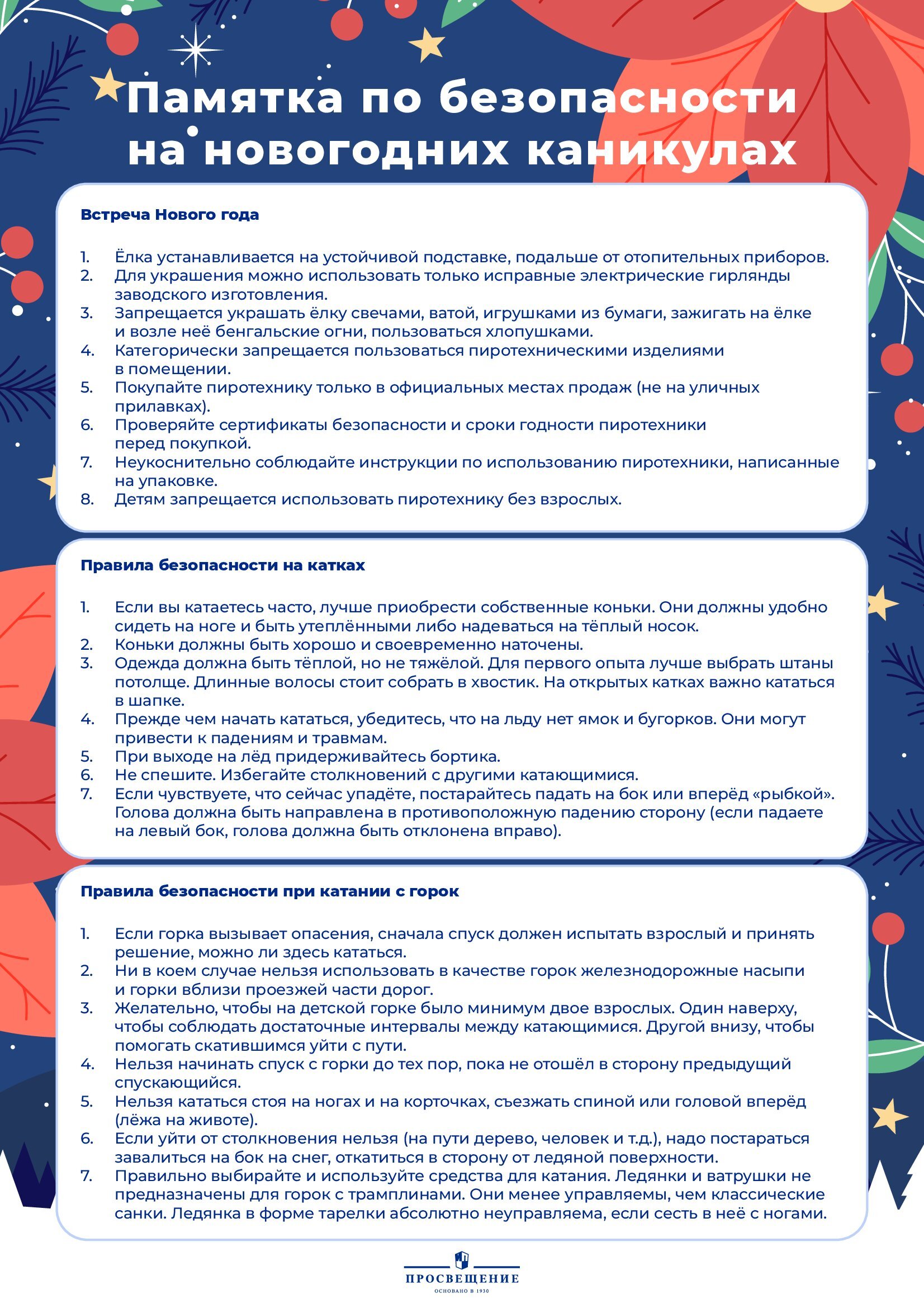 Памятка по безопасности на новогодних каникулах

Встреча Нового года

1. Ёлка устанавливается на устойчивой подставке, подальше от отопительных приборов.
2. Для украшения можно использовать только исправные электрические гирлянды заводского изготовления.
3. Запрещается украшать ёлку свечами, ватой, игрушками из бумаги, зажигать на ёлке и возле неё бенгальские огни, пользоваться хлопушками.
4. Категорически запрещается пользоваться пиротехническими изделиями в помещении.
5. Покупайте пиротехнику только в официальных местах продаж (не на уличных прилавках).
6. Проверяйте сертификаты безопасности и сроки годности пиротехники перед покупкой.
7. Неукоснительно соблюдайте инструкции по использованию пиротехники, написанные на упаковке.
8. Детям запрещается использовать пиротехнику без взрослых.

Правила безопасности на катках

1. Если вы катаетесь часто, лучше приобрести собственные коньки. Они должны удобно сидеть на ноге и быть утеплёнными либо надеваться на тёплый носок.
2. Коньки должны быть хорошо и своевременно наточены.
3. Одежда должна быть тёплой, но не тяжёлой. Для первого опыта лучше выбрать штаны потолще. Длинные волосы стоит собрать в хвостик. На открытых катках важно кататься в шапке.
4. Прежде чем начать кататься, убедитесь, что на льду нет ямок и бугорков. Они могут привести к падениям и травмам.
5. При выходе на лёд придерживайтесь бортика.
6. Не спешите. Избегайте столкновений с другими катающимися.
7. Если чувствуете, что сейчас упадёте, постарайтесь падать на бок или вперёд «рыбкой». Голова должна быть направлена в противоположную падению сторону (если падаете на левый бок, голова должна быть отклонена вправо).

Правила безопасности при катании с горок

1. Если горка вызывает опасения, сначала спуск должен испытать взрослый и принять решение, можно ли здесь кататься.
2. Ни в коем случае нельзя использовать в качестве горок железнодорожные насыпи и горки вблизи проезжей части дорог.
3. Желательно, чтобы на детской горке было минимум двое взрослых. Один наверху, чтобы соблюдать достаточные интервалы между катающимися. Другой внизу, чтобы помогать скатившимся уйти с пути.
4. Нельзя начинать спуск с горки до тех пор, пока не отошёл в сторону предыдущий спускающийся.
5. Нельзя кататься стоя на ногах и на корточках, съезжать спиной или головой вперёд (лёжа на животе).
6. Если уйти от столкновения нельзя (на пути дерево, человек и т.д.), надо постараться завалиться на бок на снег, откатиться в сторону от ледяной поверхности.
7. Правильно выбирайте и используйте средства для катания. Ледянки и ватрушки не предназначены для горок с трамплинами. Они менее управляемы, чем классические санки. Ледянка в форме тарелки абсолютно неуправляема, если сесть в неё с ногами.

ПРОСВЕЩЕНИЕ
ОСНОВАНО В 1930